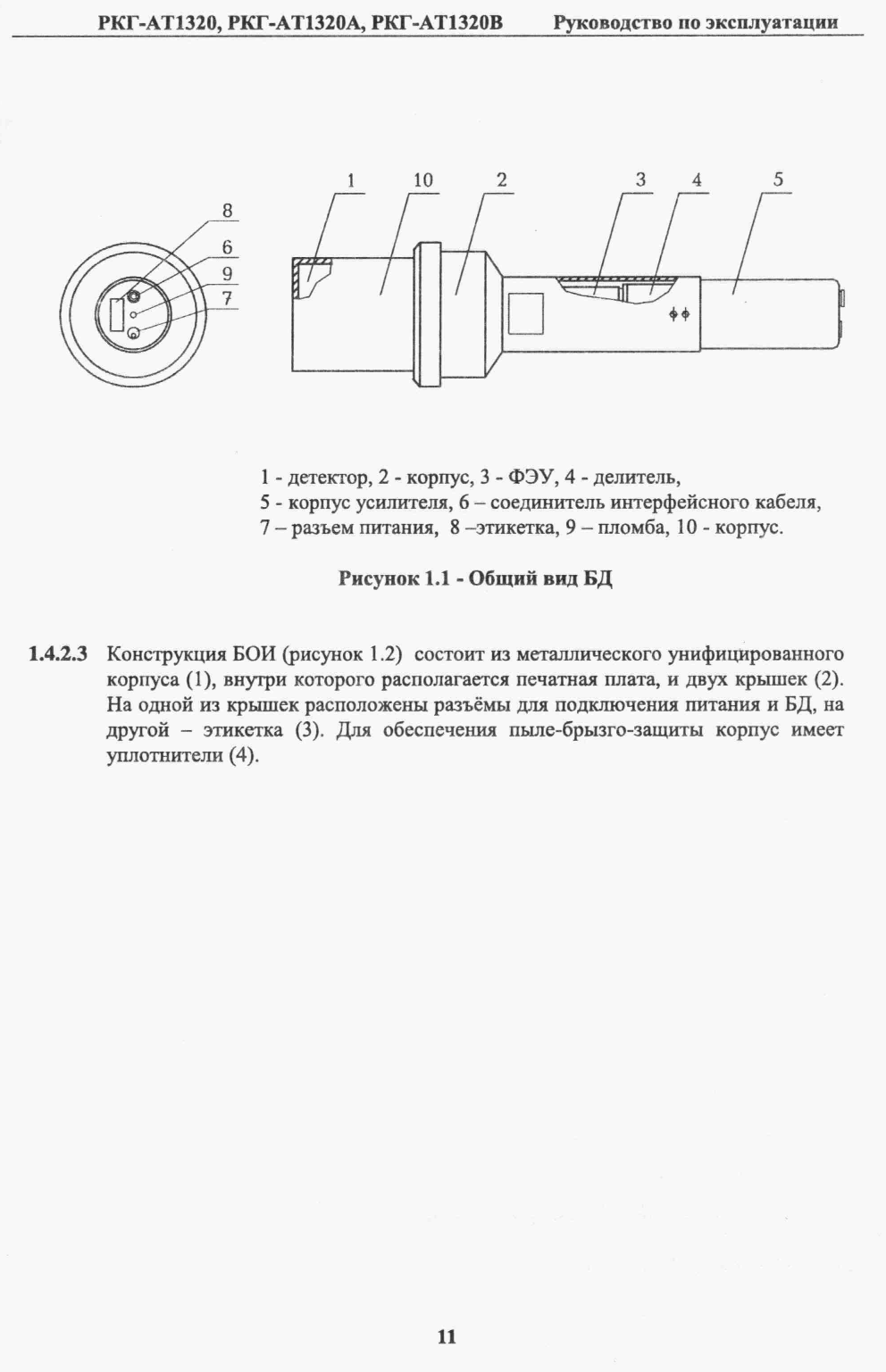 РКГ-АТ1320, РКГ-АТ1320А, РКГ-АТ1320В Руководство по эксплуатации

8
6
9
7

1 10 2 3 4 5

1 - детектор, 2 - корпус, 3 - ФЭУ, 4 - делитель,
5 - корпус усилителя, 6 – соединитель интерфейсного кабеля,
7 – разъем питания, 8 –этикетка, 9 – пломба, 10 - корпус.

Рисунок 1.1 - Общий вид БД

1.4.2.3 Конструкция БОИ (рисунок 1.2) состоит из металлического унифицированного корпуса (1), внутри которого располагается печатная плата, и двух крышек (2). На одной из крышек расположены разъёмы для подключения питания и БД, на другой – этикетка (3). Для обеспечения пыле-брызго-защиты корпус имеет уплотнители (4).

11